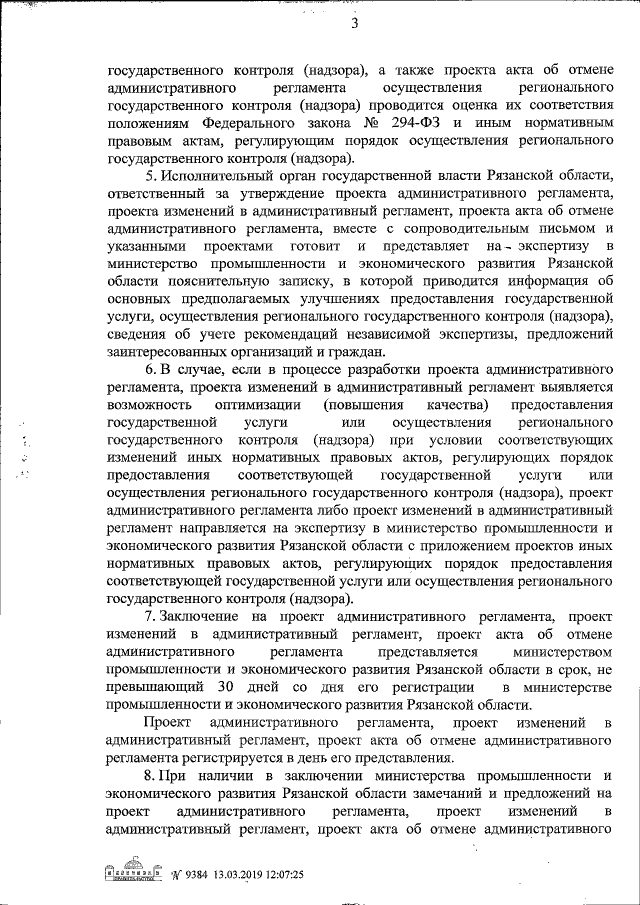 3

государственного контроля (надзора), а также проекта акта об отмене административного регламента осуществления регионального государственного контроля (надзора) проводится оценка их соответствия положениям Федерального закона № 294-ФЗ и иным нормативным правовым актам, регулирующим порядок осуществления регионального государственного контроля (надзора).

5. Исполнительный орган государственной власти Рязанской области, ответственный за утверждение проекта административного регламента, проекта изменений в административный регламент, проекта акта об отмене административного регламента, вместе с сопроводительным письмом и указанными проектами готовит и представляет на экспертизу в министерство промышленности и экономического развития Рязанской области пояснительную записку, в которой приводится информация об основных предполагаемых улучшениях предоставления государственной услуги, осуществления регионального государственного контроля (надзора), сведения об учете рекомендаций независимой экспертизы, предложений заинтересованных организаций и граждан.

6. В случае, если в процессе разработки проекта административного регламента, проекта изменений в административный регламент выявляется возможность оптимизации (повышения качества) предоставления государственной услуги или осуществления регионального государственного контроля (надзора) при условии соответствующих изменений иных нормативных правовых актов, регулирующих порядок предоставления соответствующей государственной услуги или осуществления регионального государственного контроля (надзора), проект административного регламента либо проект изменений в административный регламент направляется на экспертизу в министерство промышленности и экономического развития Рязанской области с приложением проектов иных нормативных правовых актов, регулирующих порядок предоставления соответствующей государственной услуги или осуществления регионального государственного контроля (надзора).

7. Заключение на проект административного регламента, проект изменений в административный регламент, проект акта об отмене административного регламента представляется министерством промышленности и экономического развития Рязанской области в срок, не превышающий 30 дней со дня его регистрации в министерстве промышленности и экономического развития Рязанской области.

Проект административного регламента, проект изменений в административный регламент, проект акта об отмене административного регламента регистрируется в день его представления.

8. При наличии в заключении министерства промышленности и экономического развития Рязанской области замечаний и предложений на проект административного регламента, проект изменений в административный регламент, проект акта об отмене административного

№ 9384 13.03.2019 12:07:25